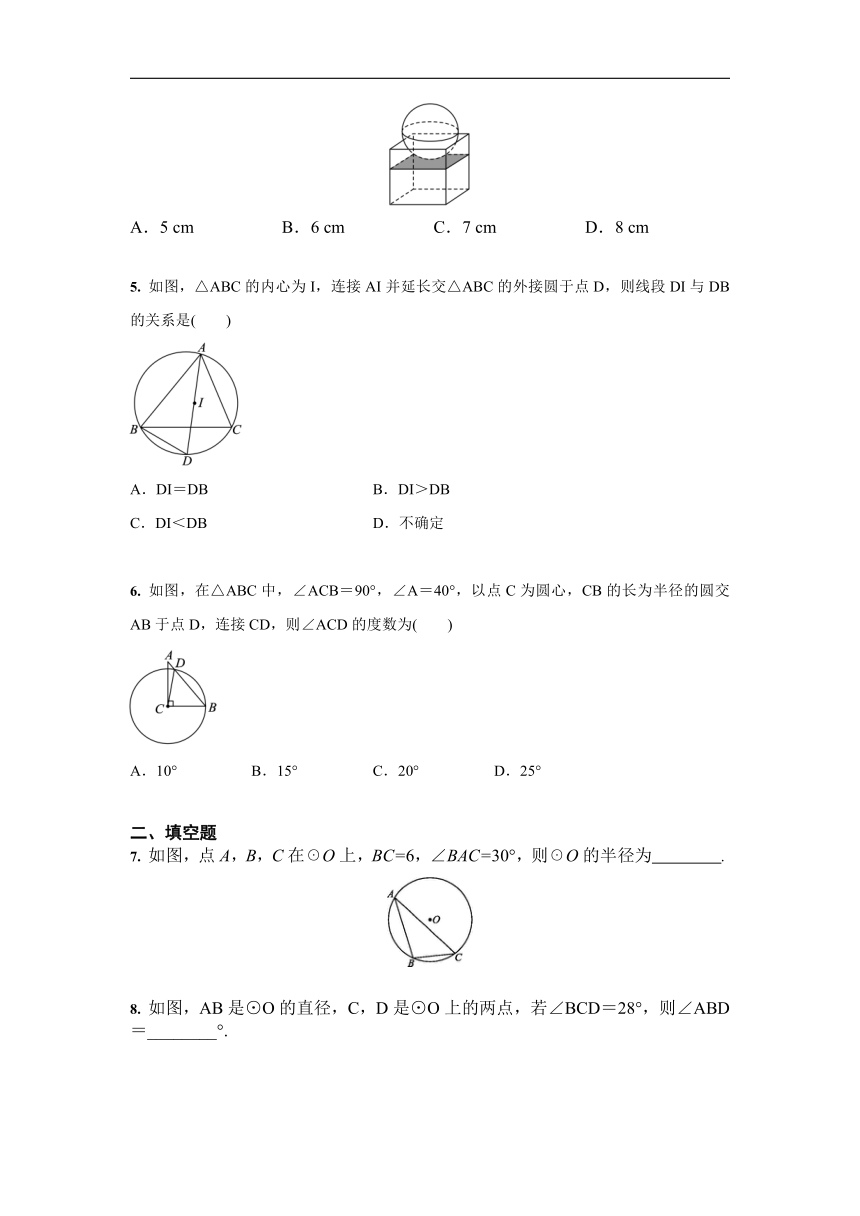 A．5 cm　　B．6 cm　　C．7 cm　　D．8 cm

5. 如图，△ABC 的内心为 I，连接 AI 并延长交△ABC 的外接圆于点 D，则线段 DI 与 DB 的关系是(　　)

A
I
B　C
D

A．DI＝DB　　B．DI＞DB

C．DI＜DB　　D．不确定

6. 如图，在△ABC 中，∠ACB＝90°，∠A＝40°，以点 C 为圆心，CB 的长为半径的圆交 AB 于点 D，连接 CD，则∠ACD 的度数为(　　)

A
D
C　B

A．10°　　B．15°　　C．20°　　D．25°

二、填空题

7. 如图，点 $A$，$B$，$C$ 在⊙$O$ 上，$BC$=6，∠$BAC$=30°，则⊙$O$ 的半径为________.

A
O
B　C

8. 如图，AB 是⊙O 的直径，C，D 是⊙O 上的两点，若∠BCD＝28°，则∠ABD＝________°.